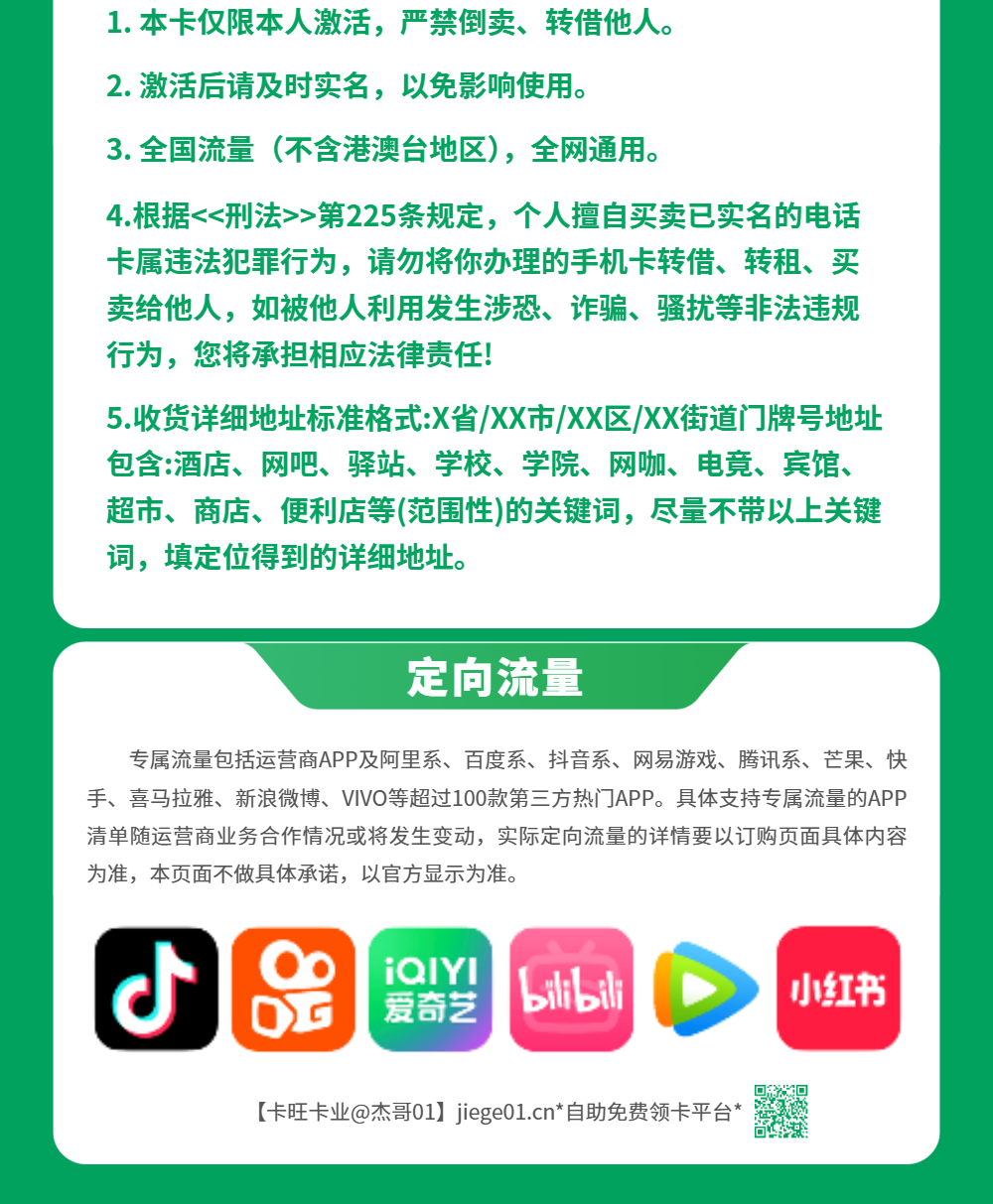 1. 本卡仅限本人激活，严禁倒卖、转借他人。

2. 激活后请及时实名，以免影响使用。

3. 全国流量（不含港澳台地区），全网通用。

4.根据<<刑法>>第225条规定，个人擅自买卖已实名的电话卡属违法犯罪行为，请勿将你办理的手机卡转借、转租、买卖给他人，如被他人利用发生涉恐、诈骗、骚扰等非法违规行为，您将承担相应法律责任!

5.收货详细地址标准格式:X省/XX市/XX区/XX街道门牌号地址包含:酒店、网吧、驿站、学校、学院、网咖、电竞、宾馆、超市、商店、便利店等(范围性)的关键词，尽量不带以上关键词，填定位得到的详细地址。

定向流量

专属流量包括运营商APP及阿里系、百度系、抖音系、网易游戏、腾讯系、芒果、快手、喜马拉雅、新浪微博、VIVO等超过100款第三方热门APP。具体支持专属流量的APP清单随运营商业务合作情况或将发生变动，实际定向流量的详情要以订购页面具体内容为准，本页面不做具体承诺，以官方显示为准。

iQIYI 爱奇艺 bilibili 小红书

【卡旺卡业@杰哥01】jiege01.cn*自助免费领卡平台*